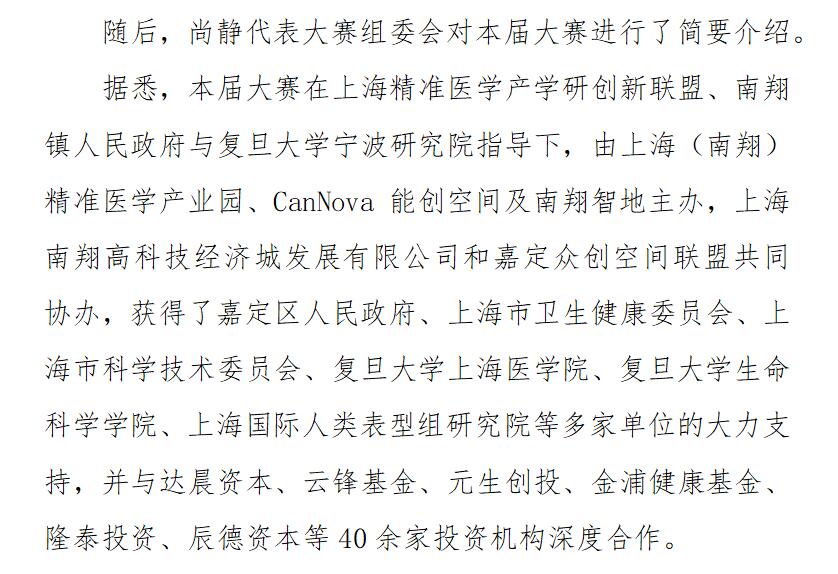 随后，尚静代表大赛组委会对本届大赛进行了简要介绍。

据悉，本届大赛在上海精准医学产学研创新联盟、南翔镇人民政府与复旦大学宁波研究院指导下，由上海（南翔）精准医学产业园、CanNova 能创空间及南翔智地主办，上海南翔高科技经济城发展有限公司和嘉定众创空间联盟共同协办，获得了嘉定区人民政府、上海市卫生健康委员会、上海市科学技术委员会、复旦大学上海医学院、复旦大学生命科学学院、上海国际人类表型组研究院等多家单位的大力支持，并与达晨资本、云锋基金、元生创投、金浦健康基金、隆泰投资、辰德资本等 40 余家投资机构深度合作。